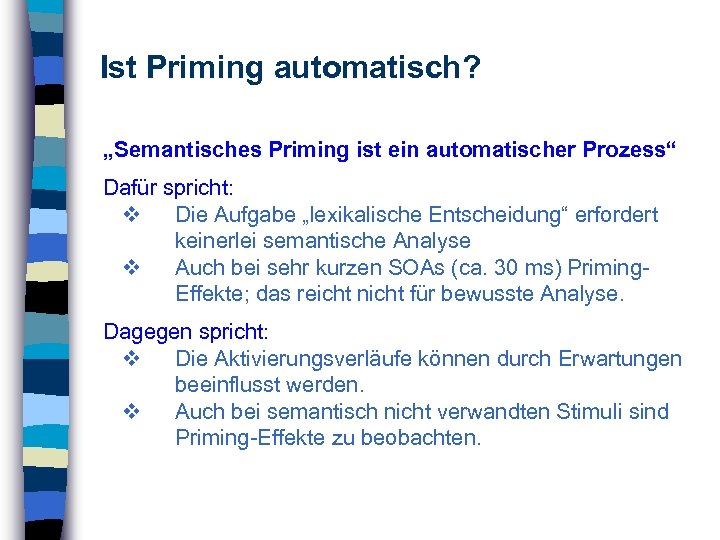 Ist Priming automatisch?

„Semantisches Priming ist ein automatischer Prozess“

Dafür spricht:
❖ Die Aufgabe „lexikalische Entscheidung“ erfordert keinerlei semantische Analyse
❖ Auch bei sehr kurzen SOAs (ca. 30 ms) Priming-Effekte; das reicht nicht für bewusste Analyse.

Dagegen spricht:
❖ Die Aktivierungsverläufe können durch Erwartungen beeinflusst werden.
❖ Auch bei semantisch nicht verwandten Stimuli sind Priming-Effekte zu beobachten.